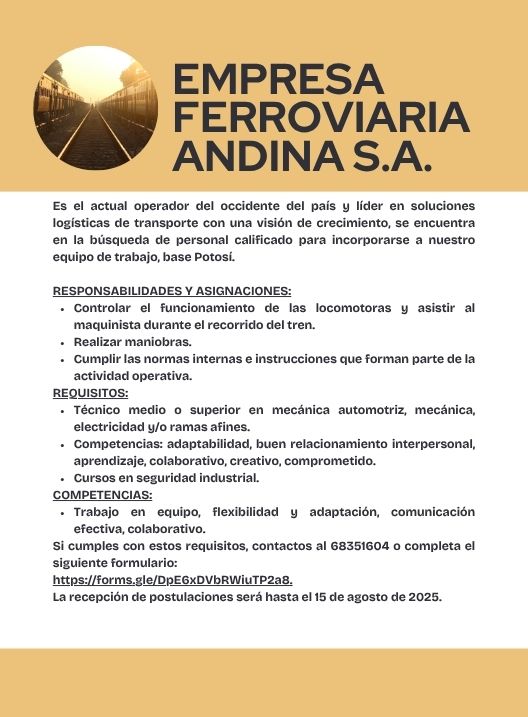 EMPRESA FERROVIARIA ANDINA S.A.

Es el actual operador del occidente del país y líder en soluciones logísticas de transporte con una visión de crecimiento, se encuentra en la búsqueda de personal calificado para incorporarse a nuestro equipo de trabajo, base Potosí.

RESPONSABILIDADES Y ASIGNACIONES:
- Controlar el funcionamiento de las locomotoras y asistir al maquinista durante el recorrido del tren.
- Realizar maniobras.
- Cumplir las normas internas e instrucciones que forman parte de la actividad operativa.

REQUISITOS:
- Técnico medio o superior en mecánica automotriz, mecánica, electricidad y/o ramas afines.
- Competencias: adaptabilidad, buen relacionamiento interpersonal, aprendizaje, colaborativo, creativo, comprometido.
- Cursos en seguridad industrial.

COMPETENCIAS:
- Trabajo en equipo, flexibilidad y adaptación, comunicación efectiva, colaborativo.

Si cumples con estos requisitos, contactos al 68351604 o completa el siguiente formulario:
https://forms.gle/DpE6xDVbRWiuTP2a8.
La recepción de postulaciones será hasta el 15 de agosto de 2025.